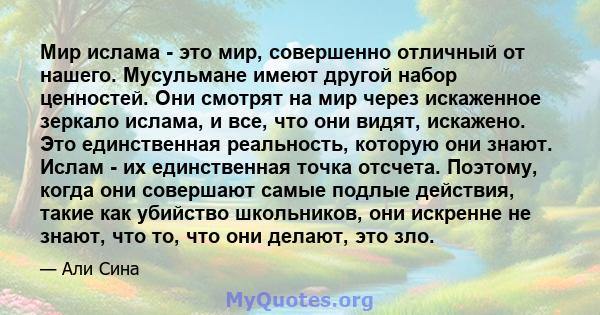 Мир ислама - это мир, совершенно отличный от нашего. Мусульмане имеют другой набор ценностей. Они смотрят на мир через искаженное зеркало ислама, и все, что они видят, искажено. Это единственная реальность, которую они знают. Ислам - их единственная точка отсчета. Поэтому, когда они совершают самые подлые действия, такие как убийство школьников, они искренне не знают, что то, что они делают, это зло.

— Али Сина

MyQuotes.org